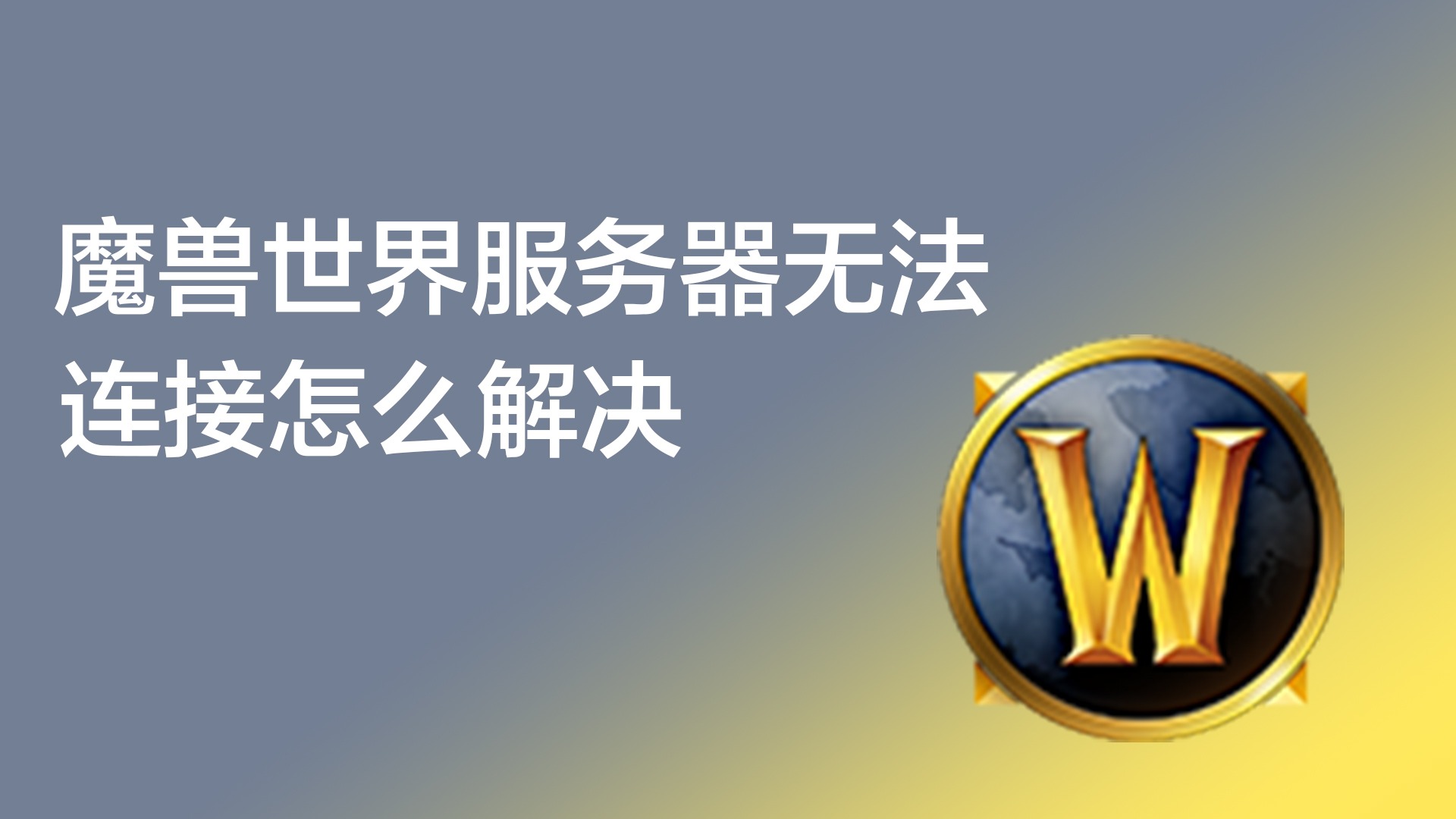 魔兽世界服务器无法连接怎么解决

W